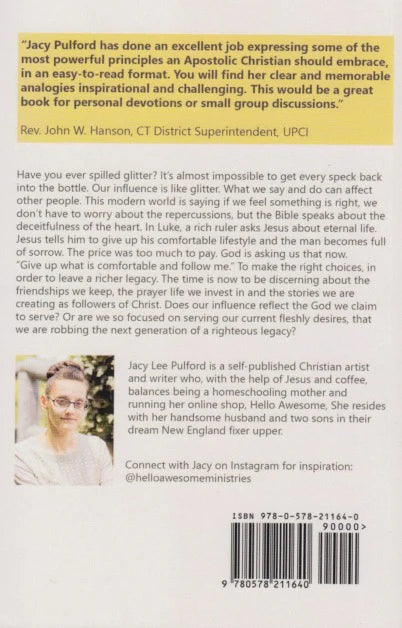 "Jacy Pulford has done an excellent job expressing some of the most powerful principles an Apostolic Christian should embrace, in an easy-to-read format. You will find her clear and memorable analogies inspirational and challenging. This would be a great book for personal devotions or small group discussions."

Rev. John W. Hanson, CT District Superintendent, UPCI

Have you ever spilled glitter? It's almost impossible to get every speck back into the bottle. Our influence is like glitter. What we say and do can affect other people. This modern world is saying if we feel something is right, we don't have to worry about the repercussions, but the Bible speaks about the deceitfulness of the heart. In Luke, a rich ruler asks Jesus about eternal life. Jesus tells him to give up his comfortable lifestyle and the man becomes full of sorrow. The price was too much to pay. God is asking us that now. "Give up what is comfortable and follow me." To make the right choices, in order to leave a richer legacy. The time is now to be discerning about the friendships we keep, the prayer life we invest in and the stories we are creating as followers of Christ. Does our influence reflect the God we claim to serve? Or are we so focused on serving our current fleshly desires, that we are robbing the next generation of a righteous legacy?

Jacy Lee Pulford is a self-published Christian artist and writer who, with the help of Jesus and coffee, balances being a homeschooling mother and running her online shop, Hello Awesome, She resides with her handsome husband and two sons in their dream New England fixer upper.

Connect with Jacy on Instagram for inspiration: @helloawesomeministries

ISBN 978-0-578-21164-0
90000>
9 780578 211640